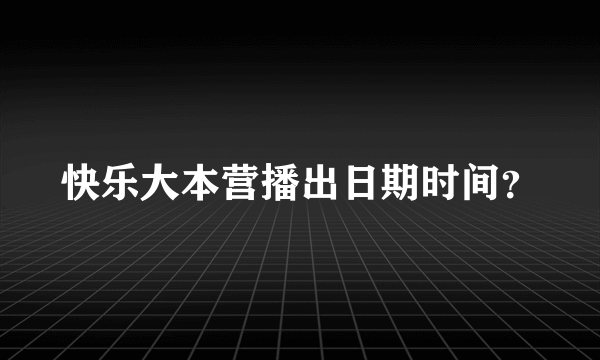 快乐大本营播出日期时间？